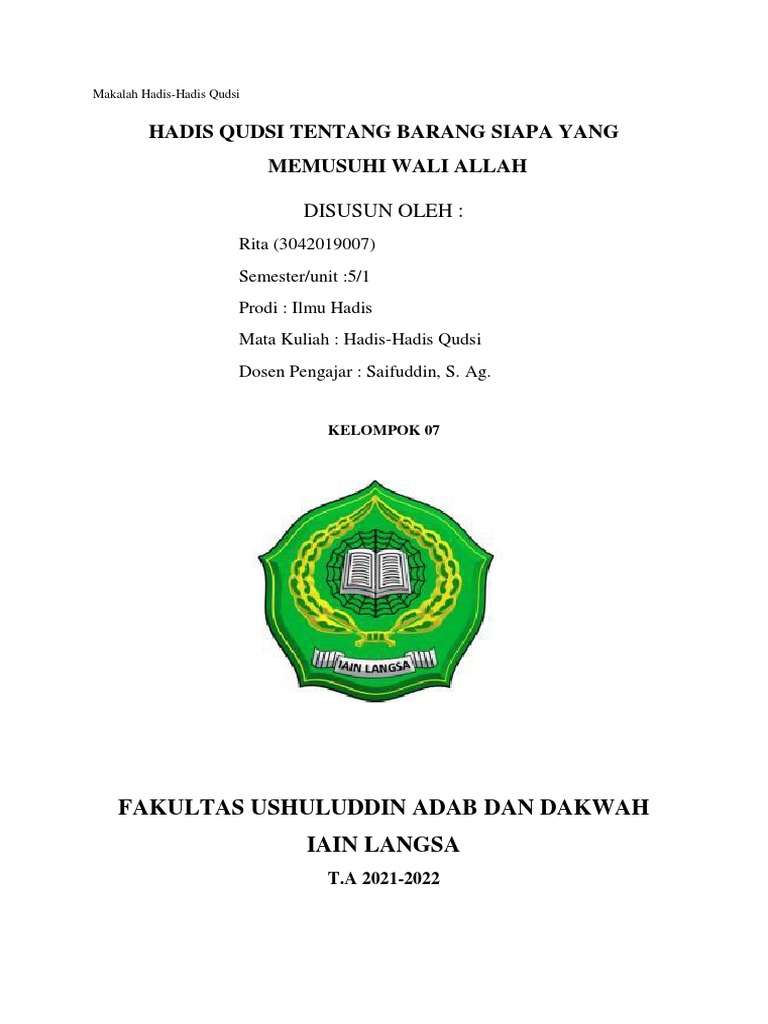 Makalah Hadis-Hadis Qudsi

HADIS QUDSI TENTANG BARANG SIAPA YANG MEMUSUHI WALI ALLAH

DISUSUN OLEH :

Rita (3042019007)

Semester/unit :5/1

Prodi : Ilmu Hadis

Mata Kuliah : Hadis-Hadis Qudsi

Dosen Pengajar : Saifuddin, S. Ag.

KELOMPOK 07

IAIN LANGSA

FAKULTAS USHULUDDIN ADAB DAN DAKWAH

IAIN LANGSA

T.A 2021-2022